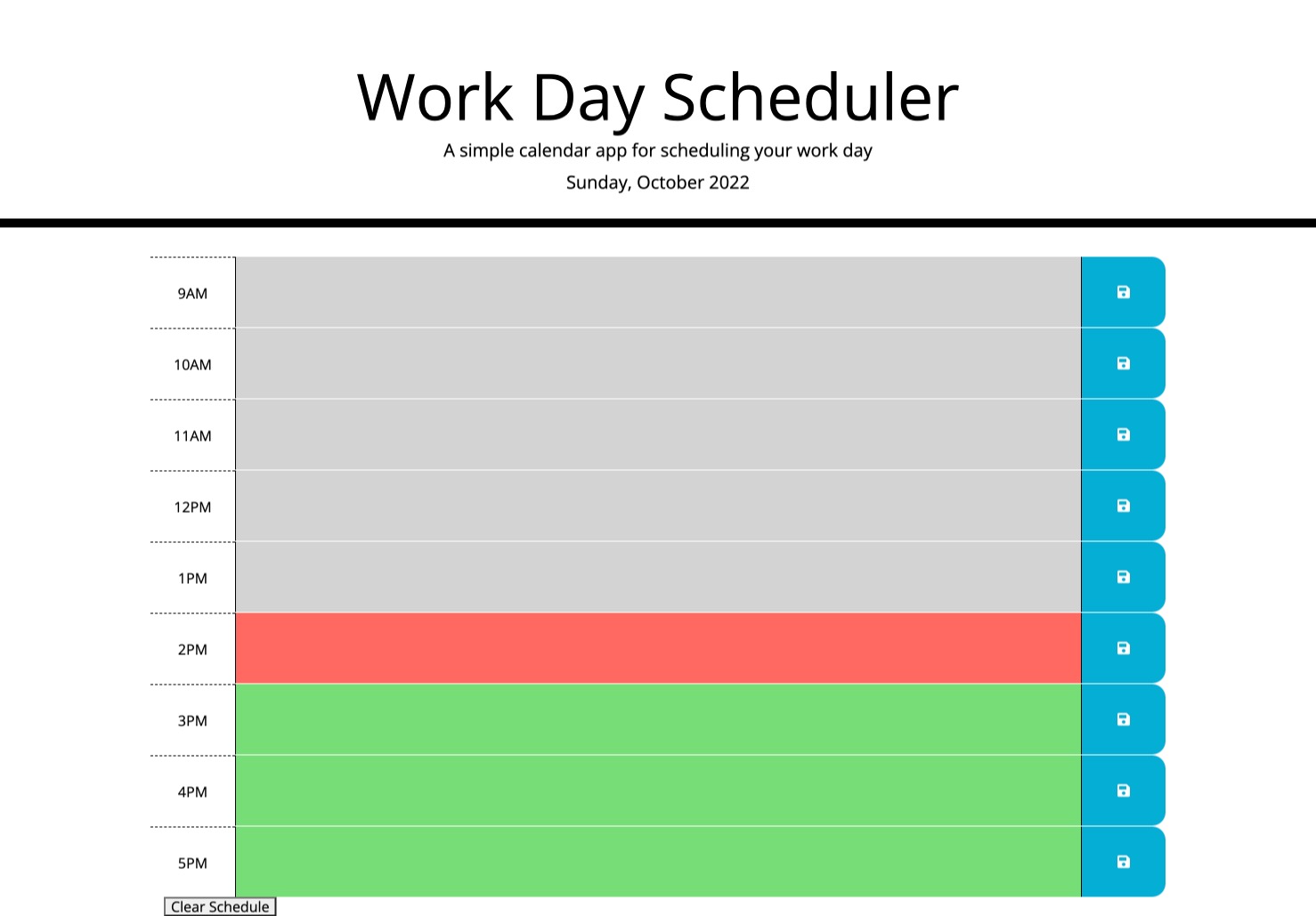 Work Day Scheduler

A simple calendar app for scheduling your work day

Sunday, October 2022

9AM

10AM

11AM

12PM

1PM

2PM

3PM

4PM

5PM

Clear Schedule